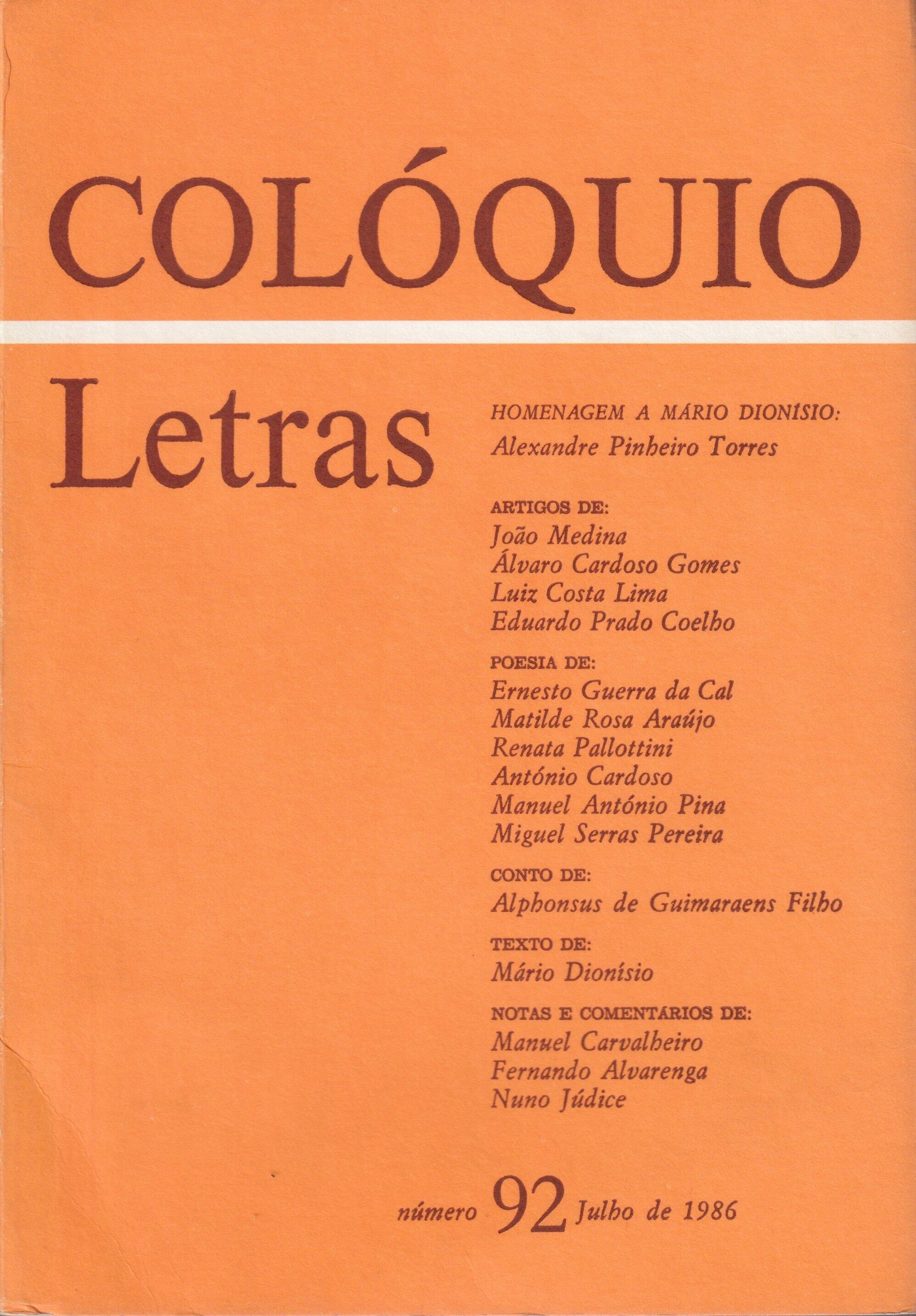 COLÓQUIO

Letras

HOMENAGEM A MÁRIO DIONÍSIO:
Alexandre Pinheiro Torres

ARTIGOS DE:
João Medina
Álvaro Cardoso Gomes
Luiz Costa Lima
Eduardo Prado Coelho

POESIA DE:
Ernesto Guerra da Cal
Matilde Rosa Araújo
Renata Pallottini
António Cardoso
Manuel António Pina
Miguel Serras Pereira

CONTO DE:
Alphonsus de Guimaraens Filho

TEXTO DE:
Mário Dionísio

NOTAS E COMENTÁRIOS DE:
Manuel Carvalheiro
Fernando Alvarenga
Nuno Júdice

número 92 Julho de 1986